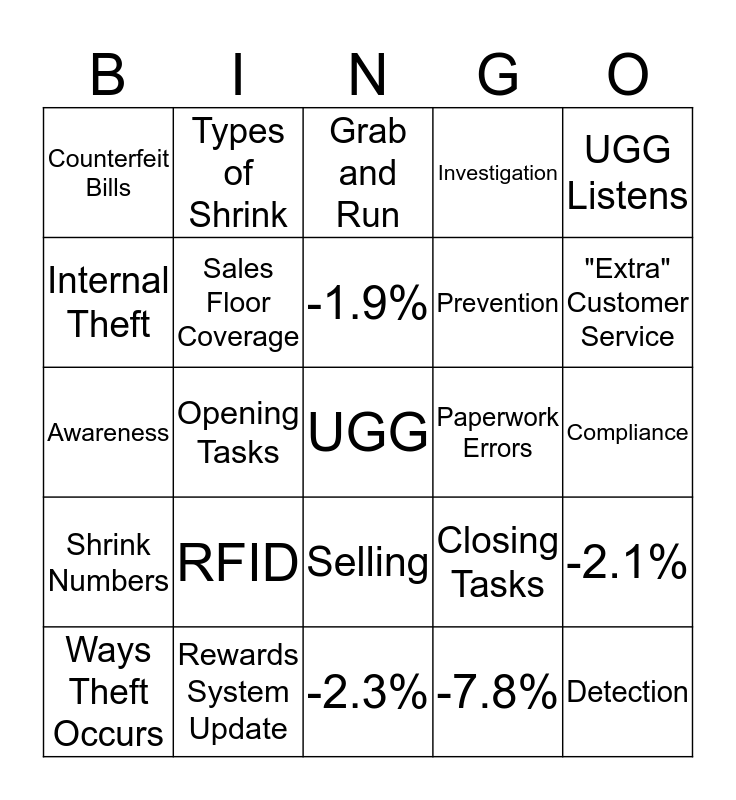 | B | I | N | G | O |
|---|---|---|---|---|
| Counterfeit Bills | Types of Shrink | Grab and Run | Investigation | UGG Listens |
| Internal Theft | Sales Floor Coverage | -1.9% | Prevention | "Extra" Customer Service |
| Awareness | Opening Tasks | UGG | Paperwork Errors | Compliance |
| Shrink Numbers | RFID | Selling | Closing Tasks | -2.1% |
| Ways Theft Occurs | Rewards System Update | -2.3% | -7.8% | Detection |